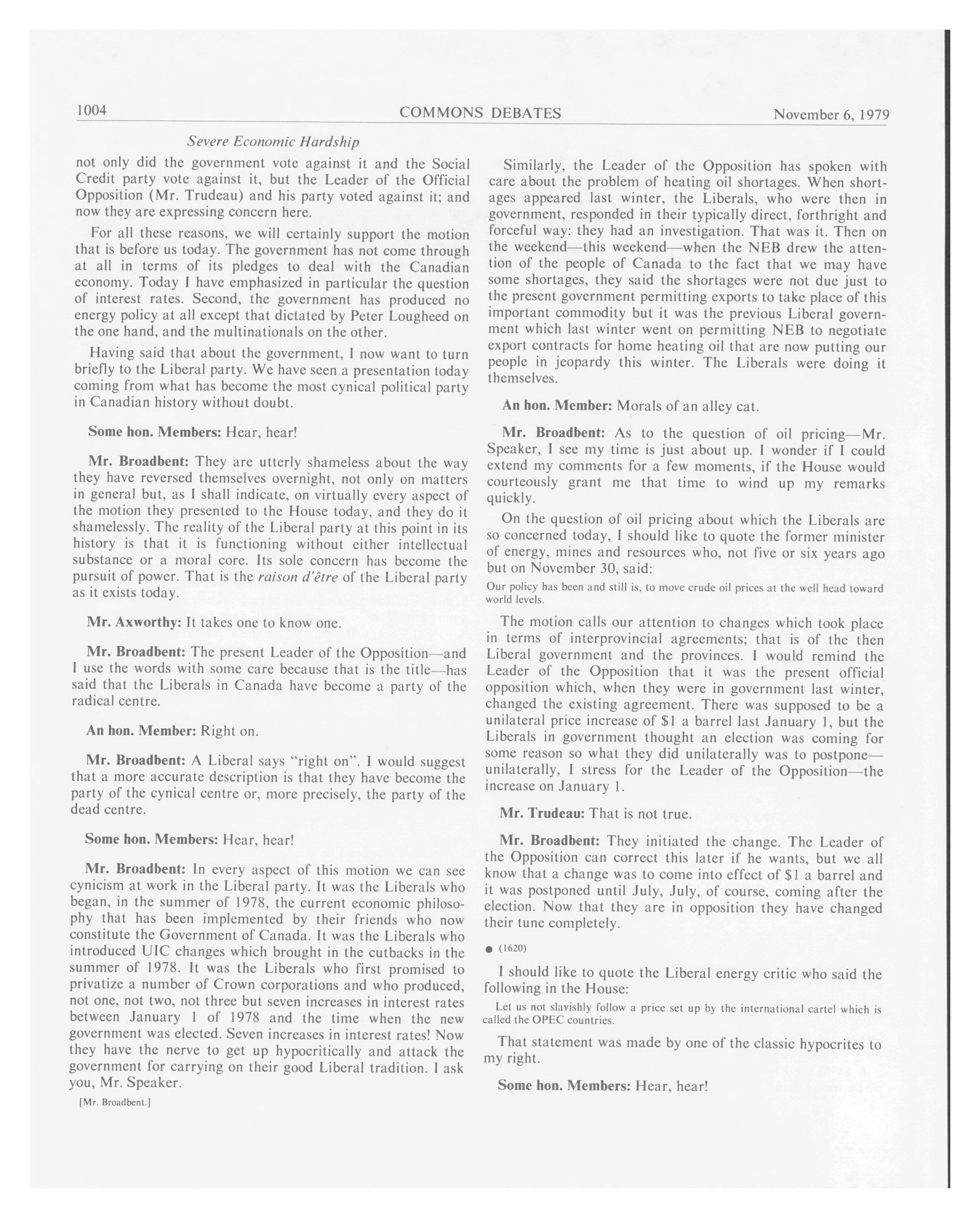 1004 COMMONS DEBATES November 6, 1979

Severe Economic Hardship

not only did the government vote against it and the Social Credit party vote against it, but the Leader of the Official Opposition (Mr. Trudeau) and his party voted against it; and now they are expressing concern here.

For all these reasons, we will certainly support the motion that is before us today. The government has not come through at all in terms of its pledges to deal with the Canadian economy. Today I have emphasized in particular the question of interest rates. Second, the government has produced no energy policy at all except that dictated by Peter Lougheed on the one hand, and the multinationals on the other.

Having said that about the government, I now want to turn briefly to the Liberal party. We have seen a presentation today coming from what has become the most cynical political party in Canadian history without doubt.

Some hon. Members: Hear, hear!

Mr. Broadbent: They are utterly shameless about the way they have reversed themselves overnight, not only on matters in general but, as I shall indicate, on virtually every aspect of the motion they presented to the House today, and they do it shamelessly. The reality of the Liberal party at this point in its history is that it is functioning without either intellectual substance or a moral core. Its sole concern has become the pursuit of power. That is the raison d'être of the Liberal party as it exists today.

Mr. Axworthy: It takes one to know one.

Mr. Broadbent: The present Leader of the Opposition—and I use the words with some care because that is the title—has said that the Liberals in Canada have become a party of the radical centre.

An hon. Member: Right on.

Mr. Broadbent: A Liberal says "right on". I would suggest that a more accurate description is that they have become the party of the cynical centre or, more precisely, the party of the dead centre.

Some hon. Members: Hear, hear!

Mr. Broadbent: In every aspect of this motion we can see cynicism at work in the Liberal party. It was the Liberals who began, in the summer of 1978, the current economic philosophy that has been implemented by their friends who now constitute the Government of Canada. It was the Liberals who introduced UIC changes which brought in the cutbacks in the summer of 1978. It was the Liberals who first promised to privatize a number of Crown corporations and who produced, not one, not two, not three but seven increases in interest rates between January 1 of 1978 and the time when the new government was elected. Seven increases in interest rates! Now they have the nerve to get up hypocritically and attack the government for carrying on their good Liberal tradition. I ask you, Mr. Speaker.

[Mr. Broadbent.]

Similarly, the Leader of the Opposition has spoken with care about the problem of heating oil shortages. When shortages appeared last winter, the Liberals, who were then in government, responded in their typically direct, forthright and forceful way: they had an investigation. That was it. Then on the weekend—this weekend—when the NEB drew the attention of the people of Canada to the fact that we may have some shortages, they said the shortages were not due just to the present government permitting exports to take place of this important commodity but it was the previous Liberal government which last winter went on permitting NEB to negotiate export contracts for home heating oil that are now putting our people in jeopardy this winter. The Liberals were doing it themselves.

An hon. Member: Morals of an alley cat.

Mr. Broadbent: As to the question of oil pricing—Mr. Speaker, I see my time is just about up. I wonder if I could extend my comments for a few moments, if the House would courteously grant me that time to wind up my remarks quickly.

On the question of oil pricing about which the Liberals are so concerned today, I should like to quote the former minister of energy, mines and resources who, not five or six years ago but on November 30, said:

Our policy has been and still is, to move crude oil prices at the well head toward world levels.

The motion calls our attention to changes which took place in terms of interprovincial agreements; that is of the then Liberal government and the provinces. I would remind the Leader of the Opposition that it was the present official opposition which, when they were in government last winter, changed the existing agreement. There was supposed to be a unilateral price increase of $1 a barrel last January 1, but the Liberals in government thought an election was coming for some reason so what they did unilaterally was to postpone—unilaterally, I stress for the Leader of the Opposition—the increase on January 1.

Mr. Trudeau: That is not true.

Mr. Broadbent: They initiated the change. The Leader of the Opposition can correct this later if he wants, but we all know that a change was to come into effect of $1 a barrel and it was postponed until July, July, of course, coming after the election. Now that they are in opposition they have changed their tune completely.

● (1620)

I should like to quote the Liberal energy critic who said the following in the House:

Let us not slavishly follow a price set up by the international cartel which is called the OPEC countries.

That statement was made by one of the classic hypocrites to my right.

Some hon. Members: Hear, hear!